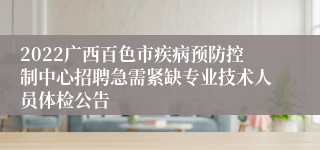 2022广西百色市疾病预防控制中心招聘急需紧缺专业技术人员体检公告